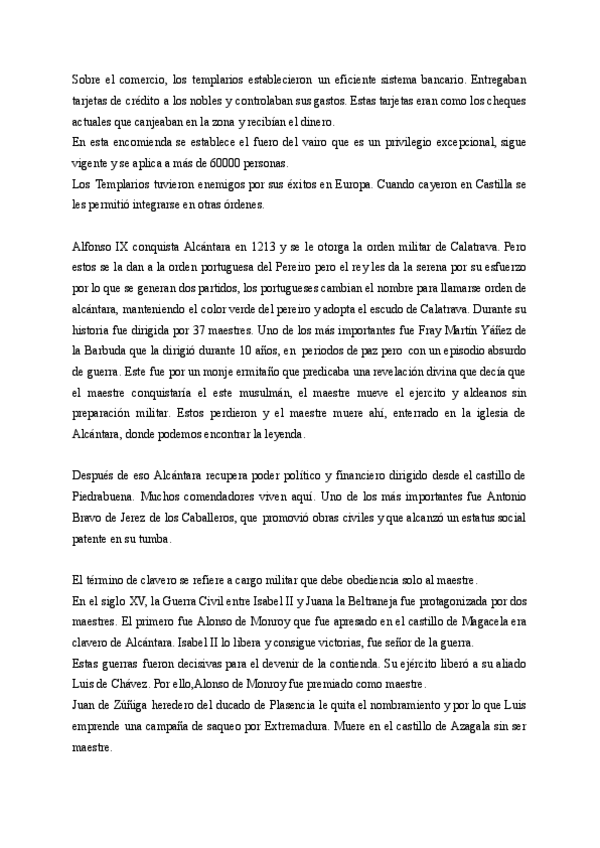 Sobre el comercio, los templarios establecieron un eficiente sistema bancario. Entregaban tarjetas de crédito a los nobles y controlaban sus gastos. Estas tarjetas eran como los cheques actuales que canjeaban en la zona y recibían el dinero.
En esta encomienda se establece el fuero del vairo que es un privilegio excepcional, sigue vigente y se aplica a más de 60000 personas.
Los Templarios tuvieron enemigos por sus éxitos en Europa. Cuando cayeron en Castilla se les permitió integrarse en otras órdenes.

Alfonso IX conquista Alcántara en 1213 y se le otorga la orden militar de Calatrava. Pero estos se la dan a la orden portuguesa del Pereiro pero el rey les da la serena por su esfuerzo por lo que se generan dos partidos, los portugueses cambian el nombre para llamarse orden de alcántara, manteniendo el color verde del pereiro y adopta el escudo de Calatrava. Durante su historia fue dirigida por 37 maestres. Uno de los más importantes fue Fray Martín Yáñez de la Barbuda que la dirigió durante 10 años, en periodos de paz pero con un episodio absurdo de guerra. Este fue por un monje ermitaño que predicaba una revelación divina que decía que el maestre conquistaría el este musulmán, el maestre mueve el ejercito y aldeanos sin preparación militar. Estos perdieron y el maestre muere ahí, enterrado en la iglesia de Alcántara, donde podemos encontrar la leyenda.

Después de eso Alcántara recupera poder político y financiero dirigido desde el castillo de Piedrabuena. Muchos comendadores viven aquí. Uno de los más importantes fue Antonio Bravo de Jerez de los Caballeros, que promovió obras civiles y que alcanzó un estatus social patente en su tumba.

El término de clavero se refiere a cargo militar que debe obediencia solo al maestre.
En el siglo XV, la Guerra Civil entre Isabel II y Juana la Beltraneja fue protagonizada por dos maestres. El primero fue Alonso de Monroy que fue apresado en el castillo de Magacela era clavero de Alcántara. Isabel II lo libera y consigue victorias, fue señor de la guerra.
Estas guerras fueron decisivas para el devenir de la contienda. Su ejército liberó a su aliado Luis de Chávez. Por ello,Alonso de Monroy fue premiado como maestre.
Juan de Zúñiga heredero del ducado de Plasencia le quita el nombramiento y por lo que Luis emprende una campaña de saqueo por Extremadura. Muere en el castillo de Azagala sin ser maestre.